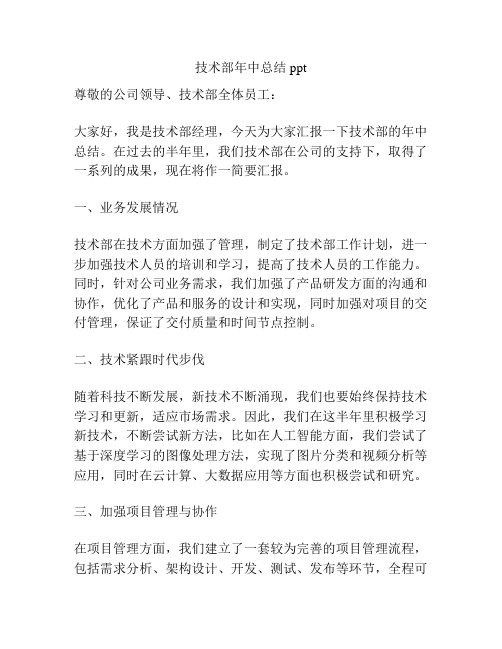 技术部年中总结 ppt

尊敬的公司领导、技术部全体员工：

大家好，我是技术部经理，今天为大家汇报一下技术部的年中总结。在过去的半年里，我们技术部在公司的支持下，取得了一系列的成果，现在将作一简要汇报。

一、业务发展情况

技术部在技术方面加强了管理，制定了技术部工作计划，进一步加强技术人员的培训和学习，提高了技术人员的工作能力。同时，针对公司业务需求，我们加强了产品研发方面的沟通和协作，优化了产品和服务的设计和实现，同时加强对项目的交付管理，保证了交付质量和时间节点控制。

二、技术紧跟时代步伐

随着科技不断发展，新技术不断涌现，我们也要始终保持技术学习和更新，适应市场需求。因此，我们在这半年里积极学习新技术，不断尝试新方法，比如在人工智能方面，我们尝试了基于深度学习的图像处理方法，实现了图片分类和视频分析等应用，同时在云计算、大数据应用等方面也积极尝试和研究。

三、加强项目管理与协作

在项目管理方面，我们建立了一套较为完善的项目管理流程，包括需求分析、架构设计、开发、测试、发布等环节，全程可